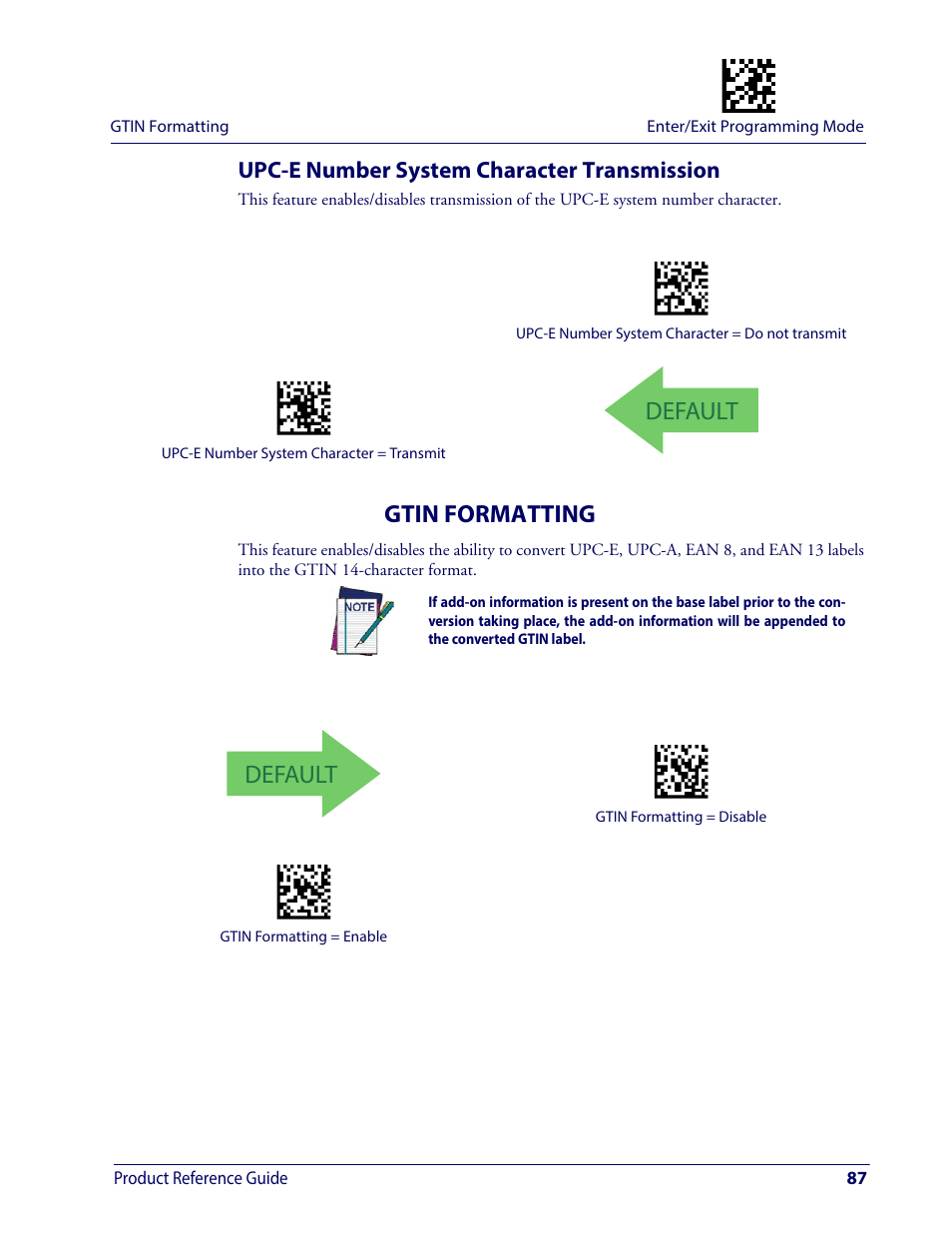 GTIN Formatting

Enter/Exit Programming Mode

UPC-E Number System Character Transmission

This feature enables/disables transmission of the UPC-E system number character.

UPC-E Number System Character = Do not transmit

DEFAULT

UPC-E Number System Character = Transmit

GTIN FORMATTING

This feature enables/disables the ability to convert UPC-E, UPC-A, EAN 8, and EAN 13 labels into the GTIN 14-character format.

NOTE

If add-on information is present on the base label prior to the conversion taking place, the add-on information will be appended to the converted GTIN label.

DEFAULT

GTIN Formatting = Disable

GTIN Formatting = Enable

Product Reference Guide

87